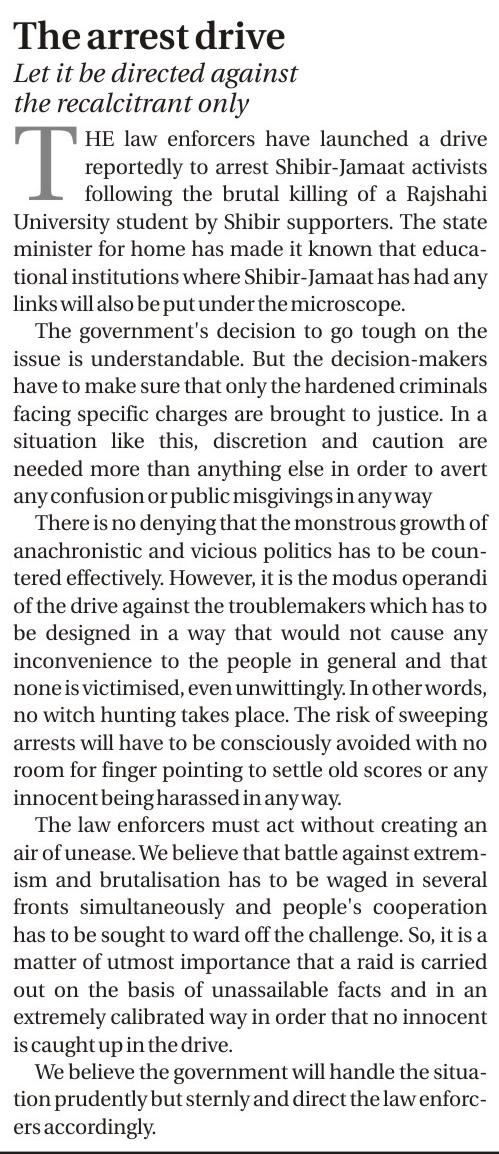 The arrest drive

Let it be directed against the recalcitrant only

THE law enforcers have launched a drive reportedly to arrest Shibir-Jamaat activists following the brutal killing of a Rajshahi University student by Shibir supporters. The state minister for home has made it known that educational institutions where Shibir-Jamaat has had any links will also be put under the microscope.

The government's decision to go tough on the issue is understandable. But the decision-makers have to make sure that only the hardened criminals facing specific charges are brought to justice. In a situation like this, discretion and caution are needed more than anything else in order to avert any confusion or public misgivings in any way

There is no denying that the monstrous growth of anachronistic and vicious politics has to be countered effectively. However, it is the modus operandi of the drive against the troublemakers which has to be designed in a way that would not cause any inconvenience to the people in general and that none is victimised, even unwittingly. In other words, no witch hunting takes place. The risk of sweeping arrests will have to be consciously avoided with no room for finger pointing to settle old scores or any innocent being harassed in any way.

The law enforcers must act without creating an air of unease. We believe that battle against extremism and brutalisation has to be waged in several fronts simultaneously and people's cooperation has to be sought to ward off the challenge. So, it is a matter of utmost importance that a raid is carried out on the basis of unassailable facts and in an extremely calibrated way in order that no innocent is caught up in the drive.

We believe the government will handle the situation prudently but sternly and direct the law enforcers accordingly.